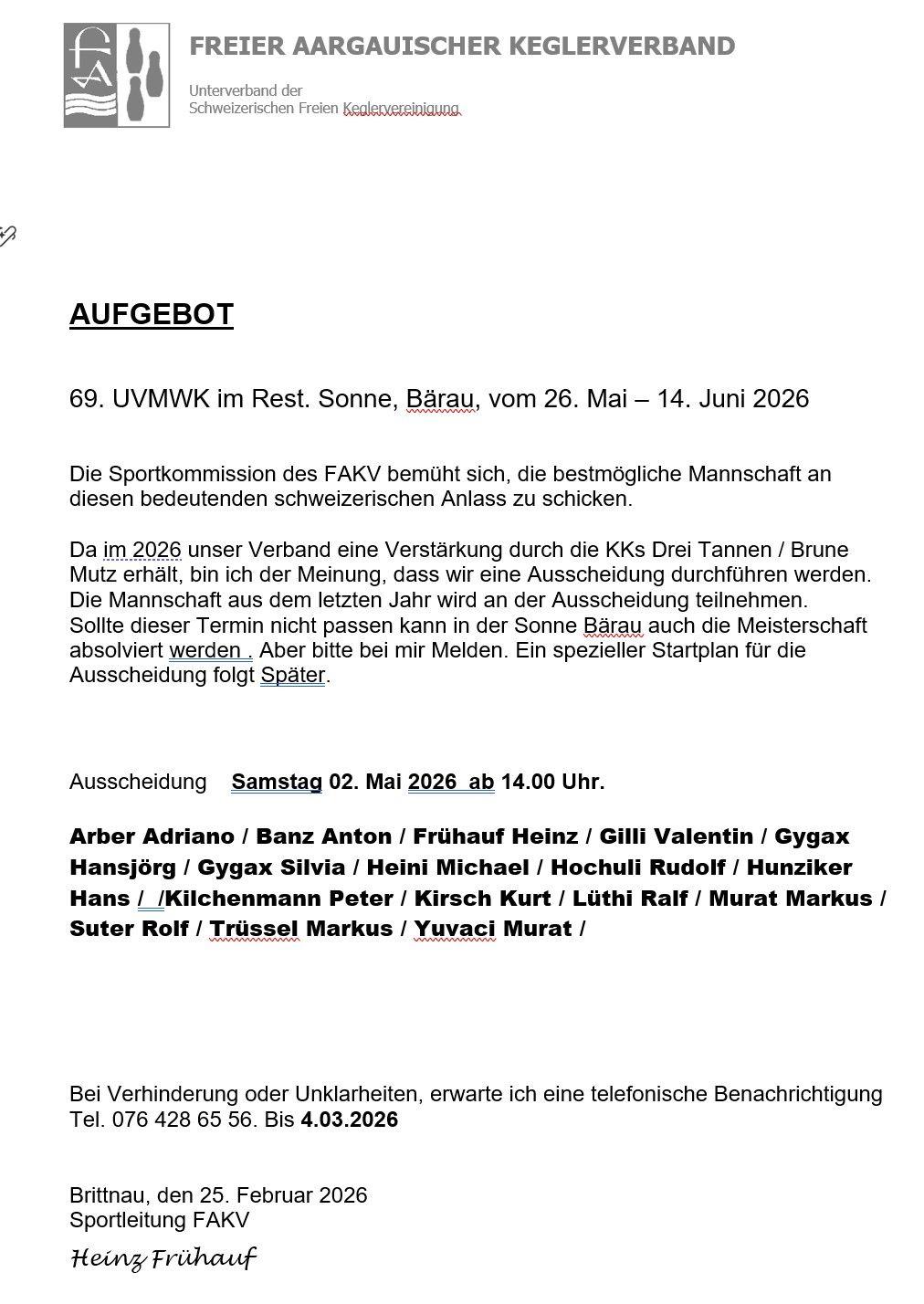 FREIER AARGAUISCHER KEGLERVERBAND

Unterverband der
Schweizerischen Freien Keglervereinigung

AUFGEBOT

69. UVMWK im Rest. Sonne, Bärau, vom 26. Mai – 14. Juni 2026

Die Sportkommission des FAKV bemüht sich, die bestmögliche Mannschaft an diesen bedeutenden schweizerischen Anlass zu schicken.

Da im 2026 unser Verband eine Verstärkung durch die KKs Drei Tannen / Brune Mutz erhält, bin ich der Meinung, dass wir eine Ausscheidung durchführen werden. Die Mannschaft aus dem letzten Jahr wird an der Ausscheidung teilnehmen. Sollte dieser Termin nicht passen kann in der Sonne Bärau auch die Meisterschaft absolviert werden . Aber bitte bei mir Melden. Ein spezieller Startplan für die Ausscheidung folgt Später.

Ausscheidung Samstag 02. Mai 2026 ab 14.00 Uhr.

Arber Adriano / Banz Anton / Frühauf Heinz / Gilli Valentin / Gygax Hansjörg / Gygax Silvia / Heini Michael / Hochuli Rudolf / Hunziker Hans / /Kilchenmann Peter / Kirsch Kurt / Lüthi Ralf / Murat Markus / Suter Rolf / Trüssel Markus / Yuvaci Murat /

Bei Verhinderung oder Unklarheiten, erwarte ich eine telefonische Benachrichtigung Tel. 076 428 65 56. Bis 4.03.2026

Brittnau, den 25. Februar 2026
Sportleitung FAKV

Heinz Frühauf